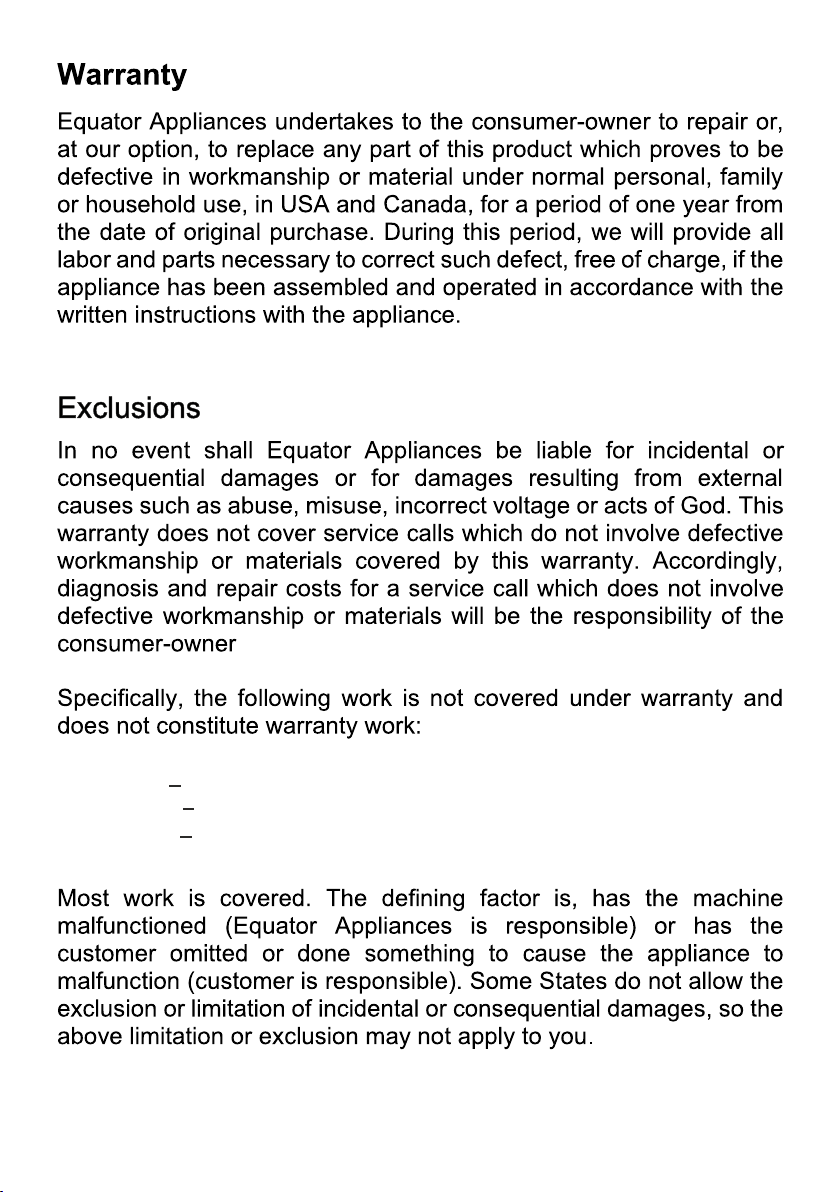 Warranty

Equator Appliances undertakes to the consumer-owner to repair or, at our option, to replace any part of this product which proves to be defective in workmanship or material under normal personal, family or household use, in USA and Canada, for a period of one year from the date of original purchase. During this period, we will provide all labor and parts necessary to correct such defect, free of charge, if the appliance has been assembled and operated in accordance with the written instructions with the appliance.

Exclusions

In no event shall Equator Appliances be liable for incidental or consequential damages or for damages resulting from external causes such as abuse, misuse, incorrect voltage or acts of God. This warranty does not cover service calls which do not involve defective workmanship or materials covered by this warranty. Accordingly, diagnosis and repair costs for a service call which does not involve defective workmanship or materials will be the responsibility of the consumer-owner

Specifically, the following work is not covered under warranty and does not constitute warranty work:

–
–
–

Most work is covered. The defining factor is, has the machine malfunctioned (Equator Appliances is responsible) or has the customer omitted or done something to cause the appliance to malfunction (customer is responsible). Some States do not allow the exclusion or limitation of incidental or consequential damages, so the above limitation or exclusion may not apply to you.